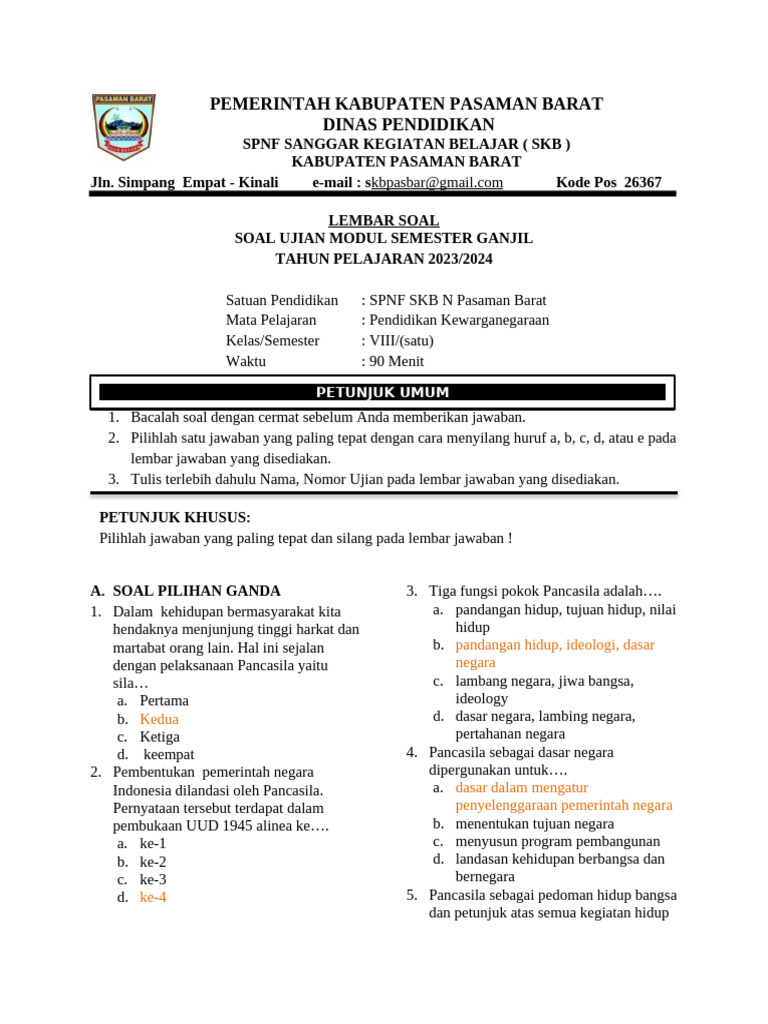 PASAMAN BARAT

PEMERINTAH KABUPATEN PASAMAN BARAT
DINAS PENDIDIKAN
SPNF SANGGAR KEGIATAN BELAJAR ( SKB )
KABUPATEN PASAMAN BARAT
Jln. Simpang Empat - Kinali e-mail : skbpasbar@gmail.com Kode Pos 26367

LEMBAR SOAL
SOAL UJIAN MODUL SEMESTER GANJIL
TAHUN PELAJARAN 2023/2024

Satuan Pendidikan : SPNF SKB N Pasaman Barat
Mata Pelajaran : Pendidikan Kewarganegaraan
Kelas/Semester : VIII/(satu)
Waktu : 90 Menit

PETUNJUK UMUM
1. Bacalah soal dengan cermat sebelum Anda memberikan jawaban.
2. Pilihlah satu jawaban yang paling tepat dengan cara menyilang huruf a, b, c, d, atau e pada lembar jawaban yang disediakan.
3. Tulis terlebih dahulu Nama, Nomor Ujian pada lembar jawaban yang disediakan.

PETUNJUK KHUSUS:
Pilihlah jawaban yang paling tepat dan silang pada lembar jawaban !

A. SOAL PILIHAN GANDA
1. Dalam kehidupan bermasyarakat kita hendaknya menjunjung tinggi harkat dan martabat orang lain. Hal ini sejalan dengan pelaksanaan Pancasila yaitu sila…
a. Pertama
b. Kedua
c. Ketiga
d. keempat
2. Pembentukan pemerintah negara Indonesia dilandasi oleh Pancasila. Pernyataan tersebut terdapat dalam pembukaan UUD 1945 alinea ke….
a. ke-1
b. ke-2
c. ke-3
d. ke-4
3. Tiga fungsi pokok Pancasila adalah….
a. pandangan hidup, tujuan hidup, nilai hidup
b. pandangan hidup, ideologi, dasar negara
c. lambang negara, jiwa bangsa, ideology
d. dasar negara, lambing negara, pertahanan negara
4. Pancasila sebagai dasar negara dipergunakan untuk….
a. dasar dalam mengatur penyelenggaraan pemerintah negara
b. menentukan tujuan negara
c. menyusun program pembangunan
d. landasan kehidupan berbangsa dan bernegara
5. Pancasila sebagai pedoman hidup bangsa dan petunjuk atas semua kegiatan hidup